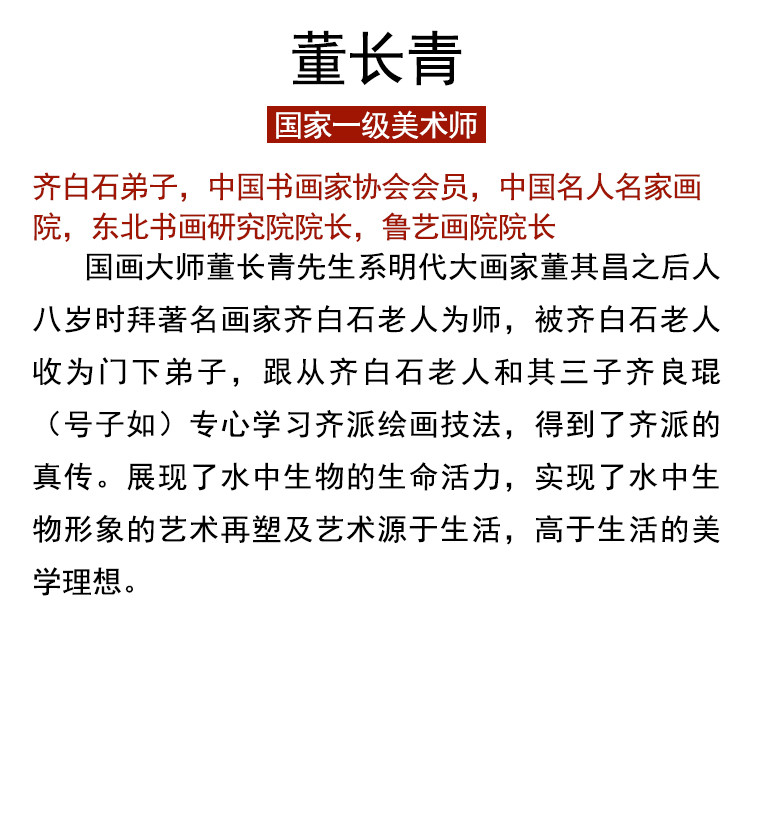 董长青

国家一级美术师

齐白石弟子，中国书画家协会会员，中国名人名家画院，东北书画研究院院长，鲁艺画院院长

国画大师董长青先生系明代大画家董其昌之后人八岁时拜著名画家齐白石老人为师，被齐白石老人收为门下弟子，跟从齐白石老人和其三子齐良琨（号子如）专心学习齐派绘画技法，得到了齐派的真传。展现了水中生物的生命活力，实现了水中生物形象的艺术再塑及艺术源于生活，高于生活的美学理想。